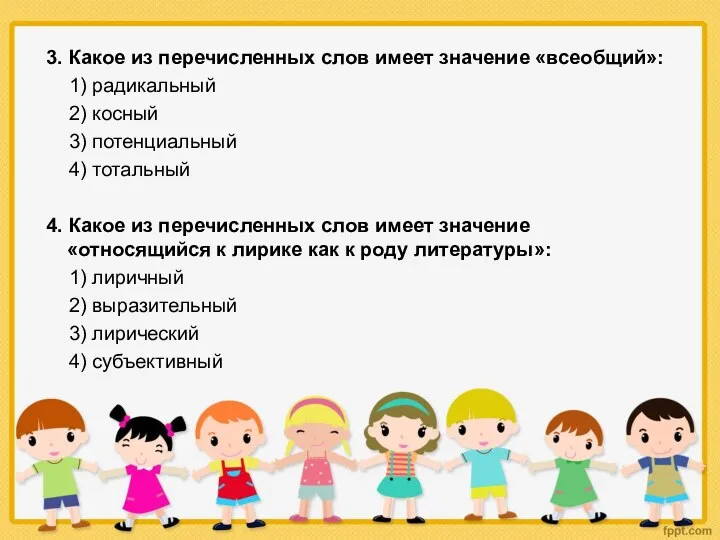 3. Какое из перечисленных слов имеет значение «всеобщий»:
1) радикальный
2) косный
3) потенциальный
4) тотальный

4. Какое из перечисленных слов имеет значение «относящийся к лирике как к роду литературы»:
1) лиричный
2) выразительный
3) лирический
4) субъективный

fppt.com